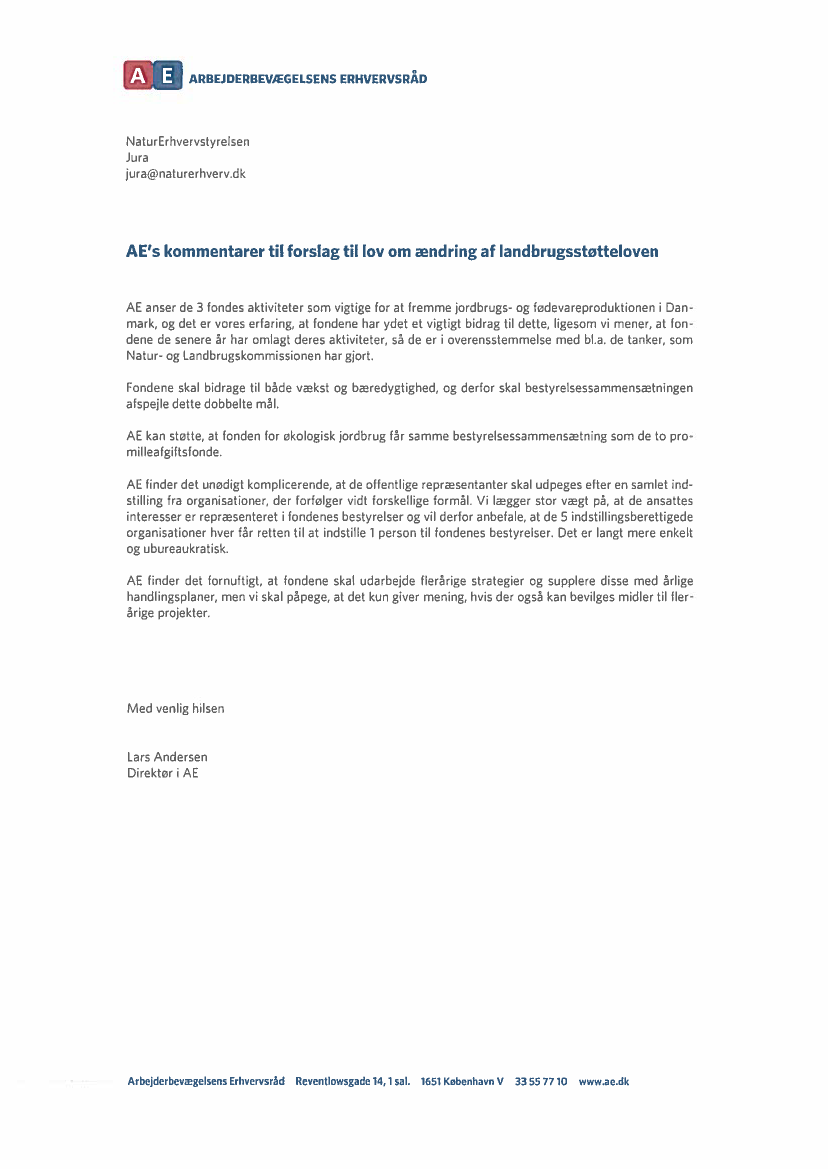 AE ARBEJDERBEVÆGELSENS ERHVERVSRÅD

NaturErhvervstyrelsen
Jura
jura@naturerhverv.dk

AE's kommentarer til forslag til lov om ændring af landbrugsstøtteloven

AE anser de 3 fondes aktiviteter som vigtige for at fremme jordbrugs- og fødevareproduktionen i Danmark, og det er vores erfaring, at fondene har ydet et vigtigt bidrag til dette, ligesom vi mener, at fondene de senere år har omlagt deres aktiviteter, så de er i overensstemmelse med bl.a. de tanker, som Natur- og Landbrugskommissionen har gjort.

Fondene skal bidrage til både vækst og bæredygtighed, og derfor skal bestyrelsessammensætningen afspejle dette dobbelte mål.

AE kan støtte, at fonden for økologisk jordbrug får samme bestyrelsessammensætning som de to promilleafgiftsfonde.

AE finder det unødigt komplicerende, at de offentlige repræsentanter skal udpeges efter en samlet indstilling fra organisationer, der forfølger vidt forskellige formål. Vi lægger stor vægt på, at de ansattes interesser er repræsenteret i fondenes bestyrelser og vil derfor anbefale, at de 5 indstillingsberettigede organisationer hver får retten til at indstille 1 person til fondenes bestyrelser. Det er langt mere enkelt og ubureaukratisk.

AE finder det fornuftigt, at fondene skal udarbejde flerårige strategier og supplere disse med årlige handlingsplaner, men vi skal påpege, at det kun giver mening, hvis der også kan bevilges midler til flerårige projekter.

Med venlig hilsen

Lars Andersen
Direktør i AE

Arbejderbevægelsens Erhvervsråd Reventlowsgade 14, 1 sal. 1651 København V 33 55 77 10 www.ae.dk